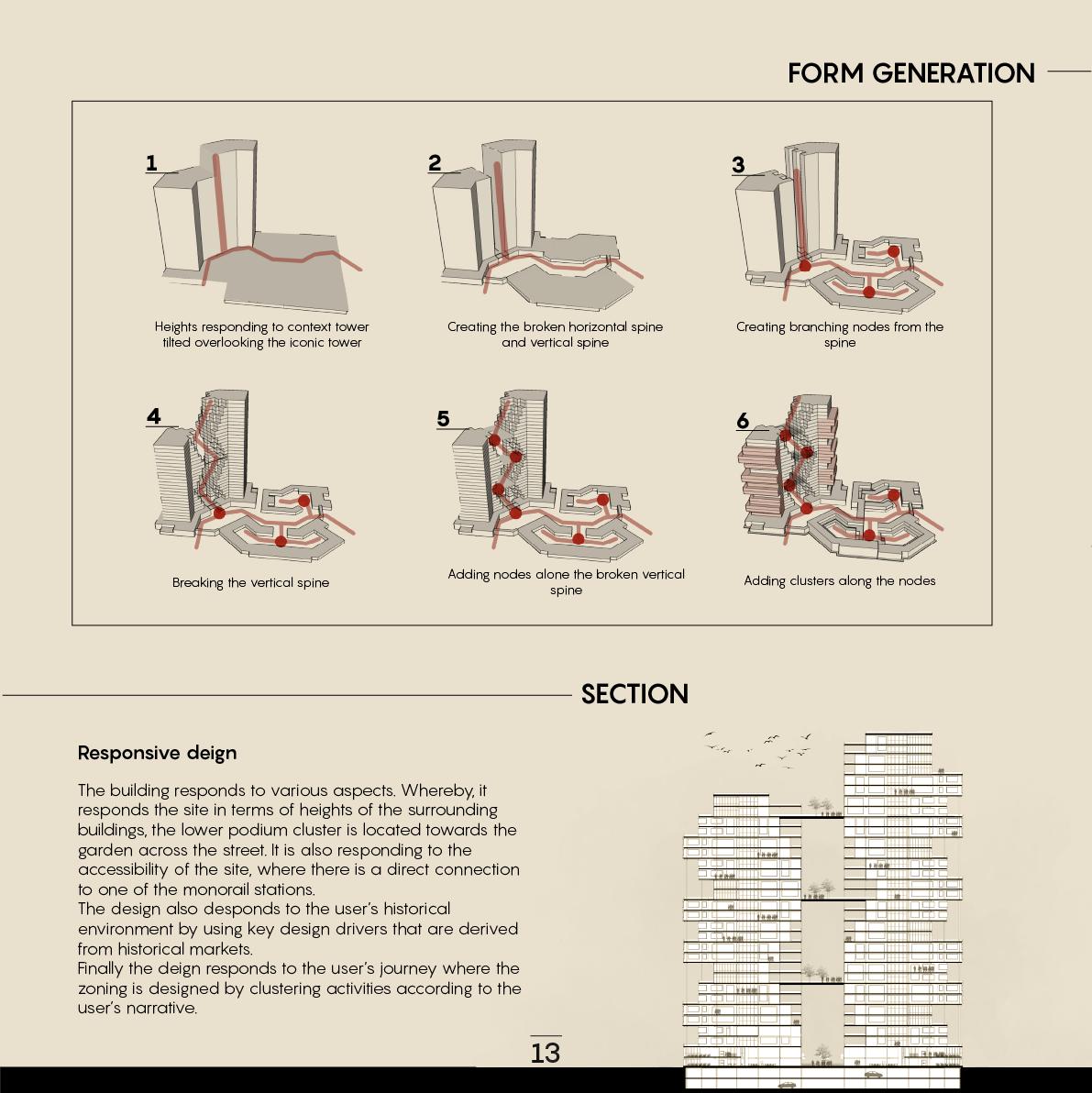 FORM GENERATION

1

Heights responding to context tower tilted overlooking the iconic tower

2

Creating the broken horizontal spine and vertical spine

3

Creating branching nodes from the spine

4

Breaking the vertical spine

5

Adding nodes alone the broken vertical spine

6

Adding clusters along the nodes

SECTION

Responsive deign

The building responds to various aspects. Whereby, it responds the site in terms of heights of the surrounding buildings, the lower podium cluster is located towards the garden across the street. It is also responding to the accessibility of the site, where there is a direct connection to one of the monorail stations.
The design also desponds to the user's historical environment by using key design drivers that are derived from historical markets.
Finally the deign responds to the user's journey where the zoning is designed by clustering activities according to the user's narrative.

13